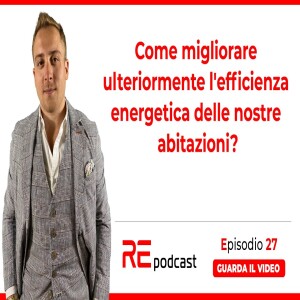 Come migliorare ulteriormente l'efficienza energetica delle nostre abitazioni?

RE podcast

Episodio 27

GUARDA IL VIDEO